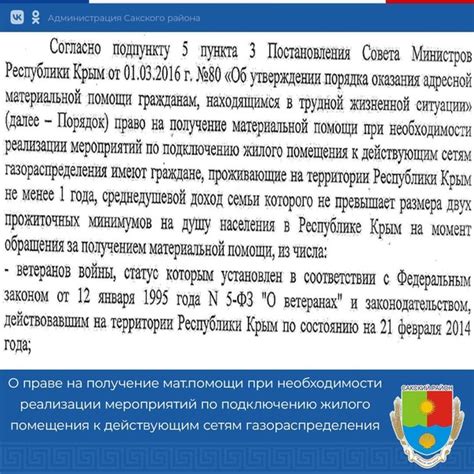 Администрация Сакского района

Согласно подпункту 5 пункта 3 Постановления Совета Министров Республики Крым от 01.03.2016 г. №80 «Об утверждении порядка оказания адресной материальной помощи гражданам, находящимся в трудной жизненной ситуации» (далее – Порядок) право на получение материальной помощи при необходимости реализации мероприятий по подключению жилого помещения к действующим сетям газораспределения имеют граждане, проживающие на территории Республики Крым не менее 1 года, среднедушевой доход семьи которого не превышает размера двух прожиточных минимумов на душу населения в Республике Крым на момент обращения за получением материальной помощи, из числа:
- ветеранов войны, статус которым установлен в соответствии с Федеральным законом от 12 января 1995 года N 5-ФЗ "О ветеранах" и законодательством, действовавшим на территории Республики Крым по состоянию на 21 февраля 2014 года;

О праве на получение мат.помощи при необходимости реализации мероприятий по подключению жилого помещения к действующим сетям газораспределения

САКСКИЙ РАЙОН